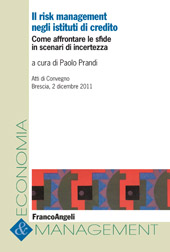 Il risk management negli istituti di credito

Come affrontare le sfide in scenari di incertezza

a cura di Paolo Prandi

Atti di Convegno
Brescia, 2 dicembre 2011

ECONOMIA

FrancoAngeli

&

MANAGEMENT